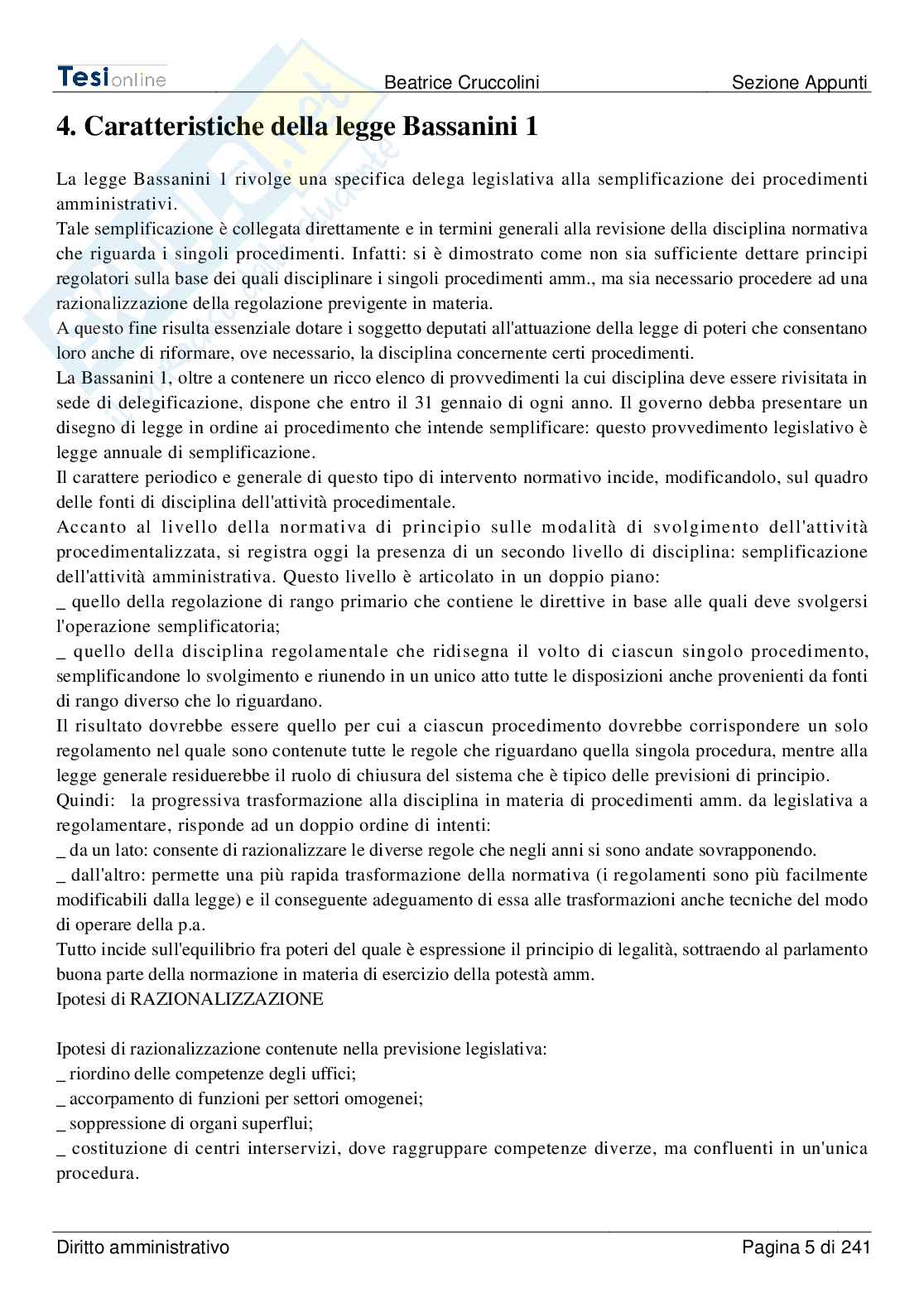 Tesionline Beatrice Cruccolini Sezione Appunti

4. Caratteristiche della legge Bassanini 1

La legge Bassanini 1 rivolge una specifica delega legislativa alla semplificazione dei procedimenti amministrativi.
Tale semplificazione è collegata direttamente e in termini generali alla revisione della disciplina normativa che riguarda i singoli procedimenti. Infatti: si è dimostrato come non sia sufficiente dettare principi regolatori sulla base dei quali disciplinare i singoli procedimenti amm., ma sia necessario procedere ad una razionalizzazione della regolazione previgente in materia.
A questo fine risulta essenziale dotare i soggetto deputati all'attuazione della legge di poteri che consentano loro anche di riformare, ove necessario, la disciplina concernente certi procedimenti.
La Bassanini 1, oltre a contenere un ricco elenco di provvedimenti la cui disciplina deve essere rivisitata in sede di delegificazione, dispone che entro il 31 gennaio di ogni anno. Il governo debba presentare un disegno di legge in ordine ai procedimento che intende semplificare: questo provvedimento legislativo è legge annuale di semplificazione.
Il carattere periodico e generale di questo tipo di intervento normativo incide, modificandolo, sul quadro delle fonti di disciplina dell'attività procedimentale.
Accanto al livello della normativa di principio sulle modalità di svolgimento dell'attività procedimentalizzata, si registra oggi la presenza di un secondo livello di disciplina: semplificazione dell'attività amministrativa. Questo livello è articolato in un doppio piano:
_ quello della regolazione di rango primario che contiene le direttive in base alle quali deve svolgersi l'operazione semplificatoria;
_ quello della disciplina regolamentale che ridisegna il volto di ciascun singolo procedimento, semplificandone lo svolgimento e riunendo in un unico atto tutte le disposizioni anche provenienti da fonti di rango diverso che lo riguardano.
Il risultato dovrebbe essere quello per cui a ciascun procedimento dovrebbe corrispondere un solo regolamento nel quale sono contenute tutte le regole che riguardano quella singola procedura, mentre alla legge generale residuerebbe il ruolo di chiusura del sistema che è tipico delle previsioni di principio.
Quindi: la progressiva trasformazione alla disciplina in materia di procedimenti amm. da legislativa a regolamentare, risponde ad un doppio ordine di intenti:
_ da un lato: consente di razionalizzare le diverse regole che negli anni si sono andate sovrapponendo.
_ dall'altro: permette una più rapida trasformazione della normativa (i regolamenti sono più facilmente modificabili dalla legge) e il conseguente adeguamento di essa alle trasformazioni anche tecniche del modo di operare della p.a.
Tutto incide sull'equilibrio fra poteri del quale è espressione il principio di legalità, sottraendo al parlamento buona parte della normazione in materia di esercizio della potestà amm.
Ipotesi di RAZIONALIZZAZIONE

Ipotesi di razionalizzazione contenute nella previsione legislativa:
_ riordino delle competenze degli uffici;
_ accorpamento di funzioni per settori omogenei;
_ soppressione di organi superflui;
_ costituzione di centri interservizi, dove raggruppare competenze diverze, ma confluenti in un'unica procedura.

Diritto amministrativo Pagina 5 di 241